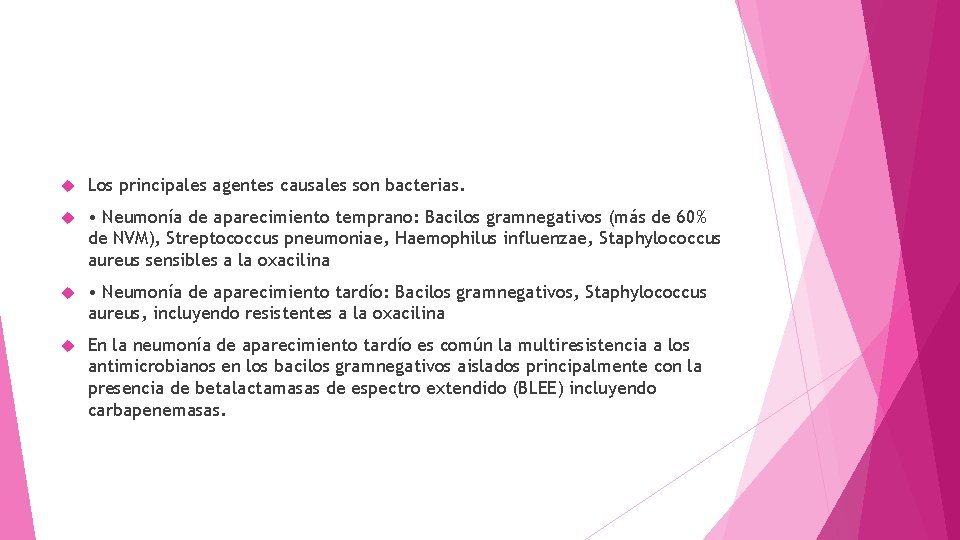 Los principales agentes causales son bacterias.

• Neumonía de aparecimiento temprano: Bacilos gramnegativos (más de 60% de NVM), Streptococcus pneumoniae, Haemophilus influenzae, Staphylococcus aureus sensibles a la oxacilina

• Neumonía de aparecimiento tardío: Bacilos gramnegativos, Staphylococcus aureus, incluyendo resistentes a la oxacilina

En la neumonía de aparecimiento tardío es común la multiresistencia a los antimicrobianos en los bacilos gramnegativos aislados principalmente con la presencia de betalactamasas de espectro extendido (BLEE) incluyendo carbapenemasas.